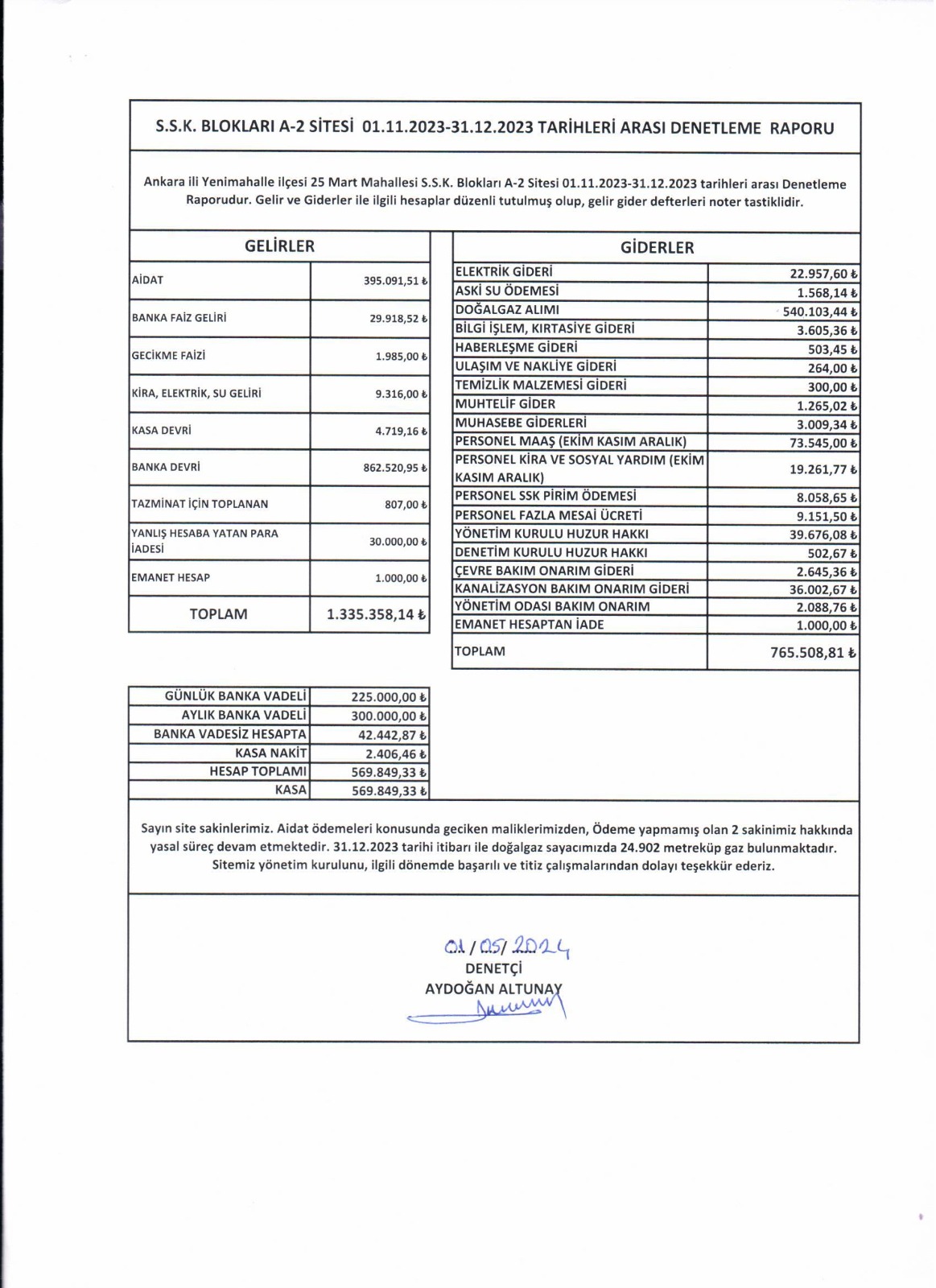 S.S.K. BLOKLARI A-2 SİTESİ 01.11.2023-31.12.2023 TARİHLERİ ARASI DENETLEME RAPORU

Ankara ili Yenimahalle ilçesi 25 Mart Mahallesi S.S.K. Blokları A-2 Sitesi 01.11.2023-31.12.2023 tarihleri arası Denetleme Raporudur. Gelir ve Giderler ile ilgili hesaplar düzenli tutulmuş olup, gelir gider defterleri noter tastiklidir.

| GELİRLER | |
|---|---|
| AİDAT | 395.091,51 ₺ |
| BANKA FAİZ GELİRİ | 29.918,52 ₺ |
| GECİKME FAİZİ | 1.985,00 ₺ |
| KİRA, ELEKTRİK, SU GELİRİ | 9.316,00 ₺ |
| KASA DEVRİ | 4.719,16 ₺ |
| BANKA DEVRİ | 862.520,95 ₺ |
| TAZMİNAT İÇİN TOPLANAN | 807,00 ₺ |
| YANLIŞ HESABA YATAN PARA İADESİ | 30.000,00 ₺ |
| EMANET HESAP | 1.000,00 ₺ |
| TOPLAM | 1.335.358,14 ₺ |

| GİDERLER | |
|---|---|
| ELEKTRİK GİDERİ | 22.957,60 ₺ |
| ASKİ SU ÖDEMESİ | 1.568,14 ₺ |
| DOĞALGAZ ALIMI | 540.103,44 ₺ |
| BİLGİ İŞLEM, KIRTASİYE GİDERİ | 3.605,36 ₺ |
| HABERLEŞME GİDERİ | 503,45 ₺ |
| ULAŞIM VE NAKLİYE GİDERİ | 264,00 ₺ |
| TEMİZLİK MALZEMESİ GİDERİ | 300,00 ₺ |
| MUHTELİF GİDER | 1.265,02 ₺ |
| MUHASEBE GİDERLERİ | 3.009,34 ₺ |
| PERSONEL MAAŞ (EKİM KASIM ARALIK) | 73.545,00 ₺ |
| PERSONEL KİRA VE SOSYAL YARDIM (EKİM KASIM ARALIK) | 19.261,77 ₺ |
| PERSONEL SSK PİRİM ÖDEMESİ | 8.058,65 ₺ |
| PERSONEL FAZLA MESAİ ÜCRETİ | 9.151,50 ₺ |
| YÖNETİM KURULU HUZUR HAKKI | 39.676,08 ₺ |
| DENETİM KURULU HUZUR HAKKI | 502,67 ₺ |
| ÇEVRE BAKIM ONARIM GİDERİ | 2.645,36 ₺ |
| KANALİZASYON BAKIM ONARIM GİDERİ | 36.002,67 ₺ |
| YÖNETİM ODASI BAKIM ONARIM | 2.088,76 ₺ |
| EMANET HESAPTAN İADE | 1.000,00 ₺ |
| TOPLAM | 765.508,81 ₺ |

| | |
|---|---|
| GÜNLÜK BANKA VADELİ | 225.000,00 ₺ |
| AYLIK BANKA VADELİ | 300.000,00 ₺ |
| BANKA VADESİZ HESAPTA | 42.442,87 ₺ |
| KASA NAKİT | 2.406,46 ₺ |
| HESAP TOPLAMI | 569.849,33 ₺ |
| KASA | 569.849,33 ₺ |

Sayın site sakinlerimiz. Aidat ödemeleri konusunda geciken maliklerimizden, Ödeme yapmamış olan 2 sakinimiz hakkında yasal süreç devam etmektedir. 31.12.2023 tarihi itibarı ile doğalgaz sayacımızda 24.902 metreküp gaz bulunmaktadır. Sitemiz yönetim kurulunu, ilgili dönemde başarılı ve titiz çalışmalarından dolayı teşekkür ederiz.

01/05/2024
DENETÇİ
AYDOĞAN ALTUNAY